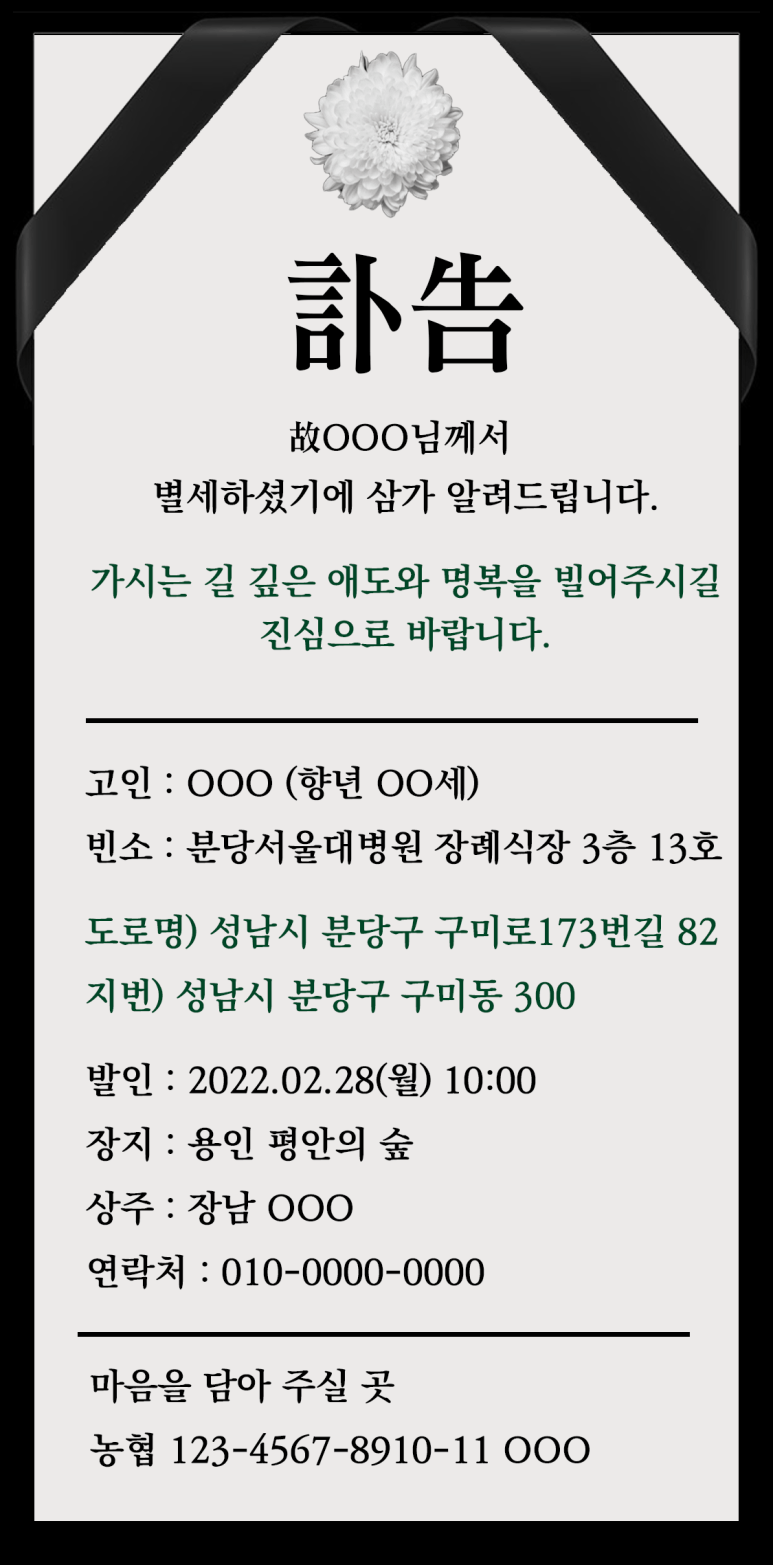 訃告

故OOO님께서
별세하셨기에 삼가 알려드립니다.

가시는 길 깊은 애도와 명복을 빌어주시길
진심으로 바랍니다.

고인 : OOO (향년 OO세)
빈소 : 분당서울대병원 장례식장 3층 13호

도로명) 성남시 분당구 구미로173번길 82
지번) 성남시 분당구 구미동 300

발인 : 2022.02.28(월) 10:00
장지 : 용인 평안의 숲
상주 : 장남 OOO
연락처 : 010-0000-0000

마음을 담아 주실 곳
농협 123-4567-8910-11 OOO